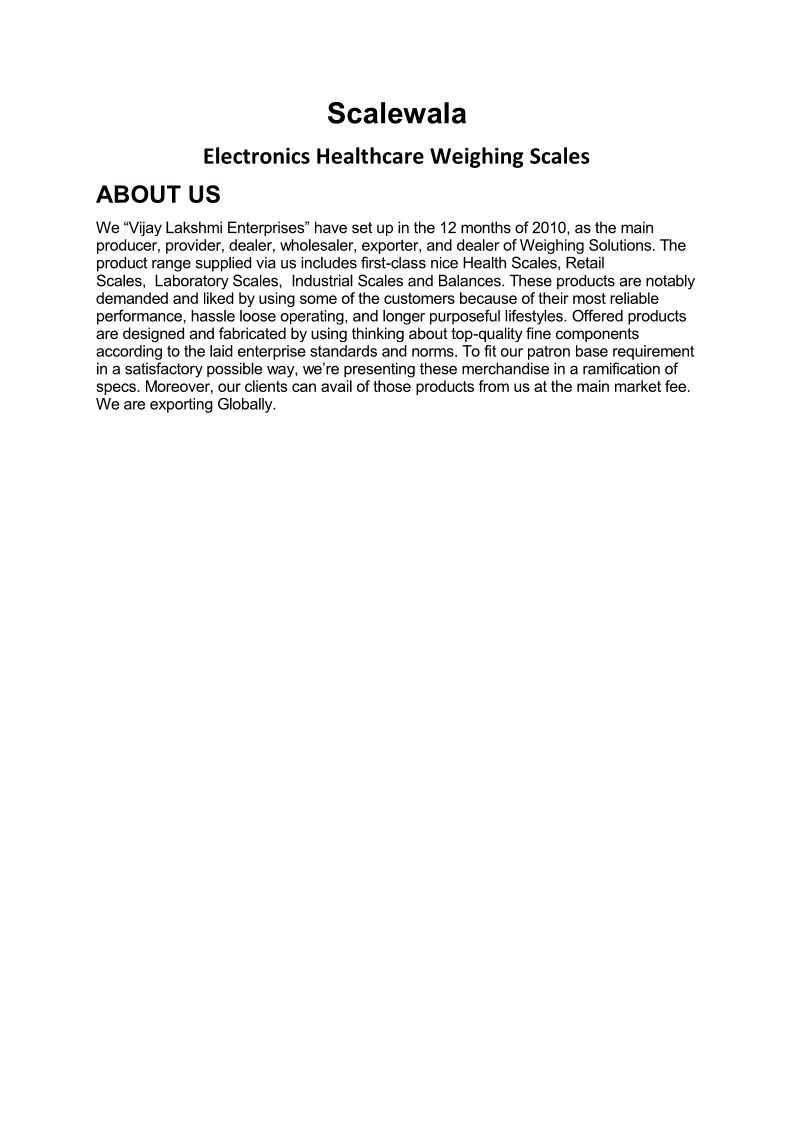 Scalewala

Electronics Healthcare Weighing Scales

ABOUT US

We “Vijay Lakshmi Enterprises” have set up in the 12 months of 2010, as the main producer, provider, dealer, wholesaler, exporter, and dealer of Weighing Solutions. The product range supplied via us includes first-class nice Health Scales, Retail Scales, Laboratory Scales, Industrial Scales and Balances. These products are notably demanded and liked by using some of the customers because of their most reliable performance, hassle loose operating, and longer purposeful lifestyles. Offered products are designed and fabricated by using thinking about top-quality fine components according to the laid enterprise standards and norms. To fit our patron base requirement in a satisfactory possible way, we’re presenting these merchandise in a ramification of specs. Moreover, our clients can avail of those products from us at the main market fee. We are exporting Globally.